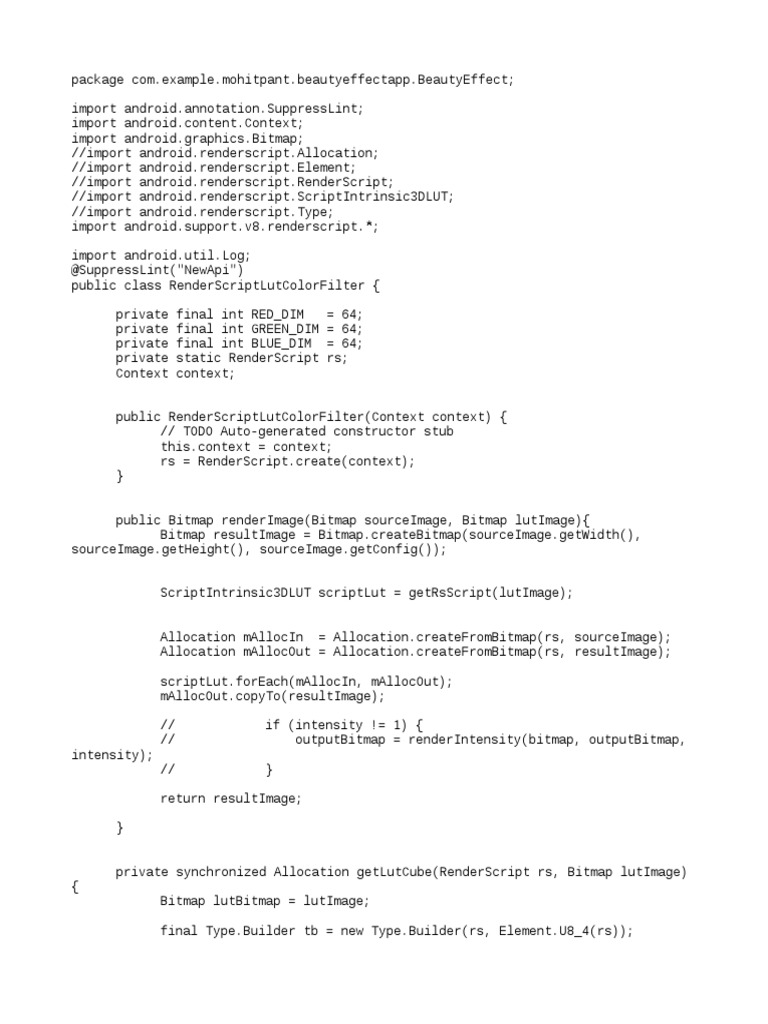 package com.example.mohitpant.beautyeffectapp.BeautyEffect;

import android.annotation.SuppressLint;
import android.content.Context;
import android.graphics.Bitmap;
//import android.renderscript.Allocation;
//import android.renderscript.Element;
//import android.renderscript.RenderScript;
//import android.renderscript.ScriptIntrinsic3DLUT;
//import android.renderscript.Type;
import android.support.v8.renderscript.*;

import android.util.Log;
@SuppressLint("NewApi")
public class RenderScriptLutColorFilter {

private final int RED_DIM   = 64;
private final int GREEN_DIM = 64;
private final int BLUE_DIM  = 64;
private static RenderScript rs;
Context context;

public RenderScriptLutColorFilter(Context context) {
// TODO Auto-generated constructor stub
this.context = context;
rs = RenderScript.create(context);
}

public Bitmap renderImage(Bitmap sourceImage, Bitmap lutImage){
Bitmap resultImage = Bitmap.createBitmap(sourceImage.getWidth(), sourceImage.getHeight(), sourceImage.getConfig());

ScriptIntrinsic3DLUT scriptLut = getRsScript(lutImage);

Allocation mAllocIn  = Allocation.createFromBitmap(rs, sourceImage);
Allocation mAllocOut = Allocation.createFromBitmap(rs, resultImage);

scriptLut.forEach(mAllocIn, mAllocOut);
mAllocOut.copyTo(resultImage);

//            if (intensity != 1) {
//                outputBitmap = renderIntensity(bitmap, outputBitmap, intensity);
//            }

return resultImage;

}

private synchronized Allocation getLutCube(RenderScript rs, Bitmap lutImage) {
Bitmap lutBitmap = lutImage;

final Type.Builder tb = new Type.Builder(rs, Element.U8_4(rs));